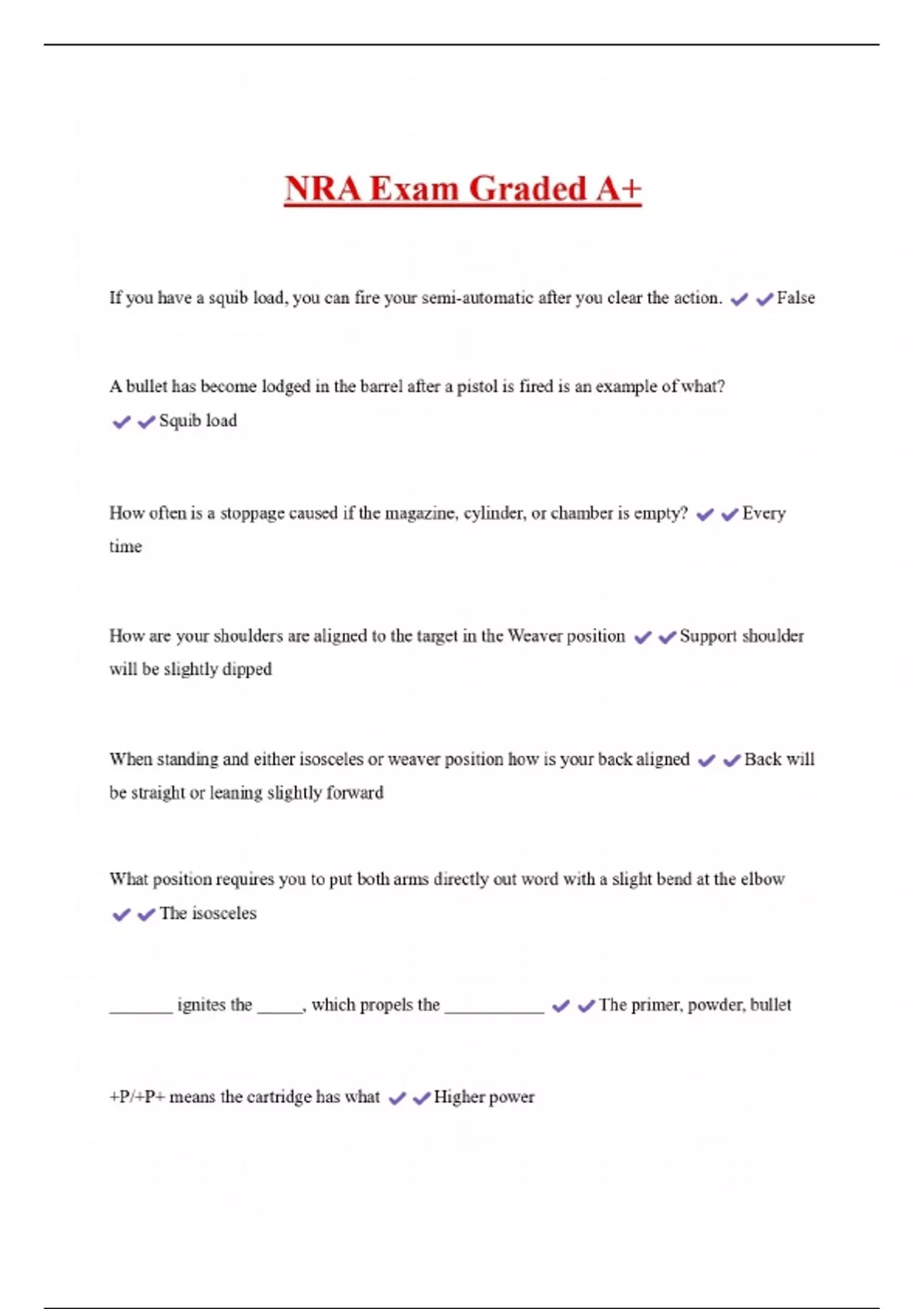 NRA Exam Graded A+

If you have a squib load, you can fire your semi-automatic after you clear the action. ✔✔False

A bullet has become lodged in the barrel after a pistol is fired is an example of what? ✔✔Squib load

How often is a stoppage caused if the magazine, cylinder, or chamber is empty? ✔✔Every time

How are your shoulders are aligned to the target in the Weaver position ✔✔Support shoulder will be slightly dipped

When standing and either isosceles or weaver position how is your back aligned ✔✔Back will be straight or leaning slightly forward

What position requires you to put both arms directly out word with a slight bend at the elbow ✔✔The isosceles

_______ ignites the _____, which propels the ___________ ✔✔The primer, powder, bullet

+P/+P+ means the cartridge has what ✔✔Higher power